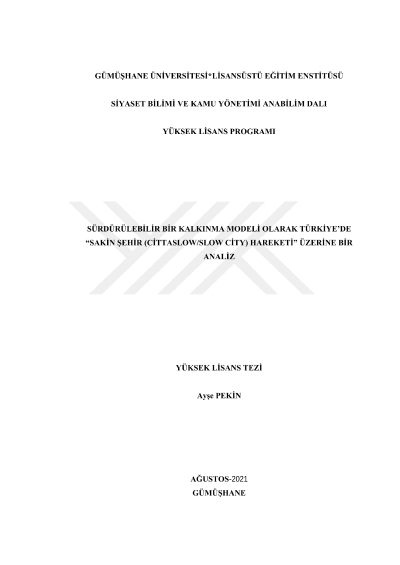 GÜMÜŞHANE ÜNİVERSİTESİ*LİSANSÜSTÜ EĞİTİM ENSTİTÜSÜ

SİYASET BİLİMİ VE KAMU YÖNETİMİ ANABİLİM DALI

YÜKSEK LİSANS PROGRAMI

SÜRDÜRÜLEBİLİR BİR KALKINMA MODELİ OLARAK TÜRKİYE'DE "SAKİN ŞEHİR (CİTTASLOW/SLOW CİTY) HAREKETİ" ÜZERİNE BİR ANALİZ

YÜKSEK LİSANS TEZİ

Ayşe PEKİN

AĞUSTOS-2021
GÜMÜŞHANE